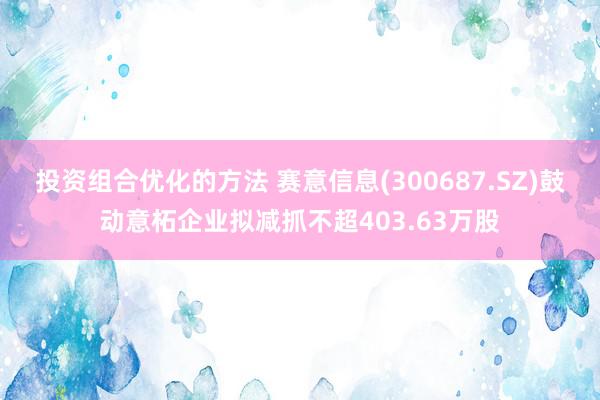 投资组合优化的方法 赛意信息(300687.SZ)鼓动意柘企业拟减抓不超403.63万股